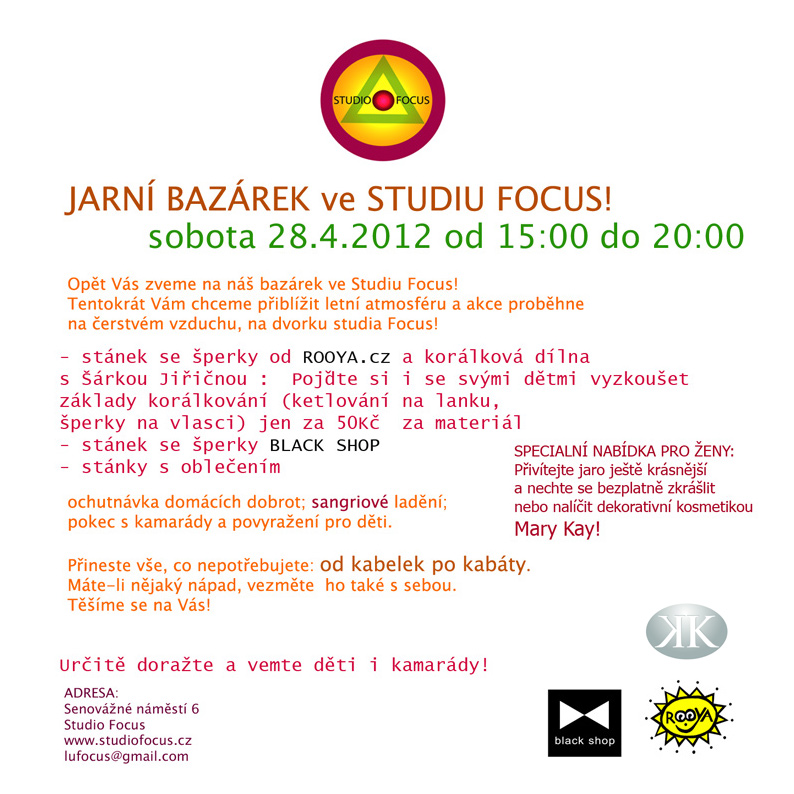 STUDIO FOCUS

JARNÍ BAZÁREK ve STUDIU FOCUS!
sobota 28.4.2012 od 15:00 do 20:00

Opět Vás zveme na náš bazárek ve Studiu Focus! Tentokrát Vám chceme přiblížit letní atmosféru a akce proběhne na čerstvém vzduchu, na dvorku studia Focus!

- stánek se šperky od ROOYA.cz a korálková dílna s Šárkou Jiřičnou : Pojďte si i se svými dětmi vyzkoušet základy korálkování (ketlování na lanku, šperky na vlasci) jen za 50Kč za materiál
- stánek se šperky BLACK SHOP
- stánky s oblečením

ochutnávka domácích dobrot; sangriové ladění; pokec s kamarády a povyražení pro děti.

Přineste vše, co nepotřebujete: od kabelek po kabáty. Máte-li nějaký nápad, vezměte ho také s sebou. Těšíme se na Vás!

SPECIALNÍ NABÍDKA PRO ŽENY:
Přivítejte jaro ještě krásnější a nechte se bezplatně zkrášlit nebo nalíčit dekorativní kosmetikou
Mary Kay!

Určitě doražte a vemte děti i kamarády!

ADRESA:
Senovážné náměstí 6
Studio Focus
www.studiofocus.cz
lufocus@gmail.com

KK

black shop

ROOYA